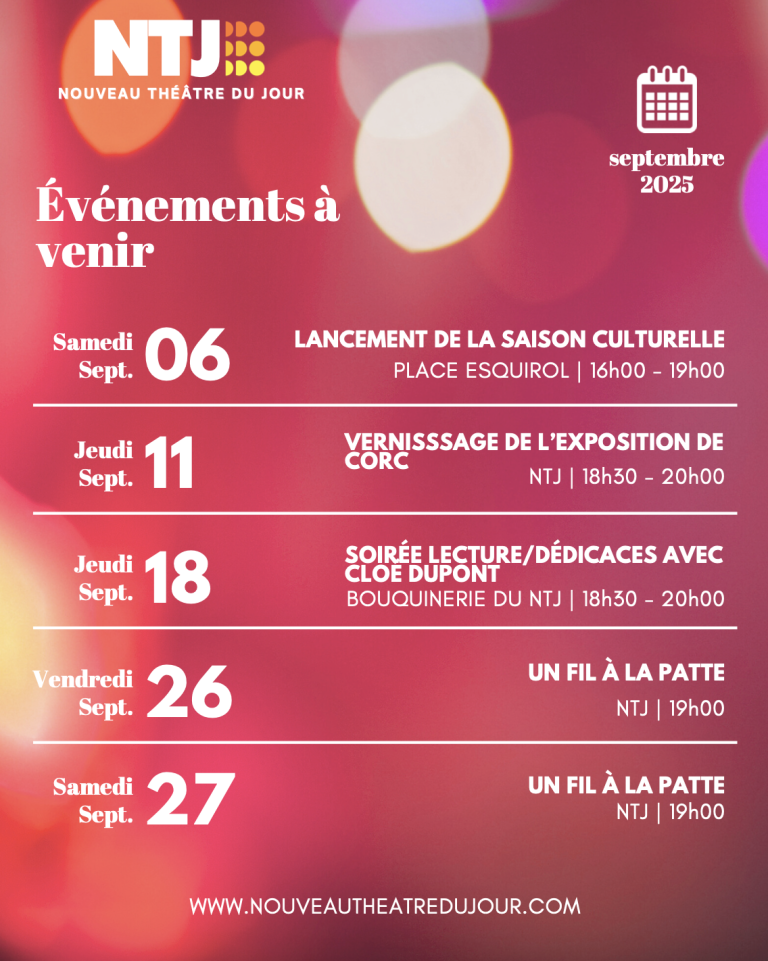 NTJ
NOUVEAU THÉÂTRE DU JOUR

septembre 2025

Événements à venir

Samedi Sept. 06
LANCEMENT DE LA SAISON CULTURELLE
PLACE ESQUIROL | 16h00 - 19h00

Jeudi Sept. 11
VERNISSSAGE DE L'EXPOSITION DE CORC
NTJ | 18h30 - 20h00

Jeudi Sept. 18
SOIRÉE LECTURE/DÉDICACES AVEC CLOÉ DUPONT
BOUQUINERIE DU NTJ | 18h30 - 20h00

Vendredi Sept. 26
UN FIL À LA PATTE
NTJ | 19h00

Samedi Sept. 27
UN FIL À LA PATTE
NTJ | 19h00

WWW.NOUVEAUTHEATREDUJOUR.COM